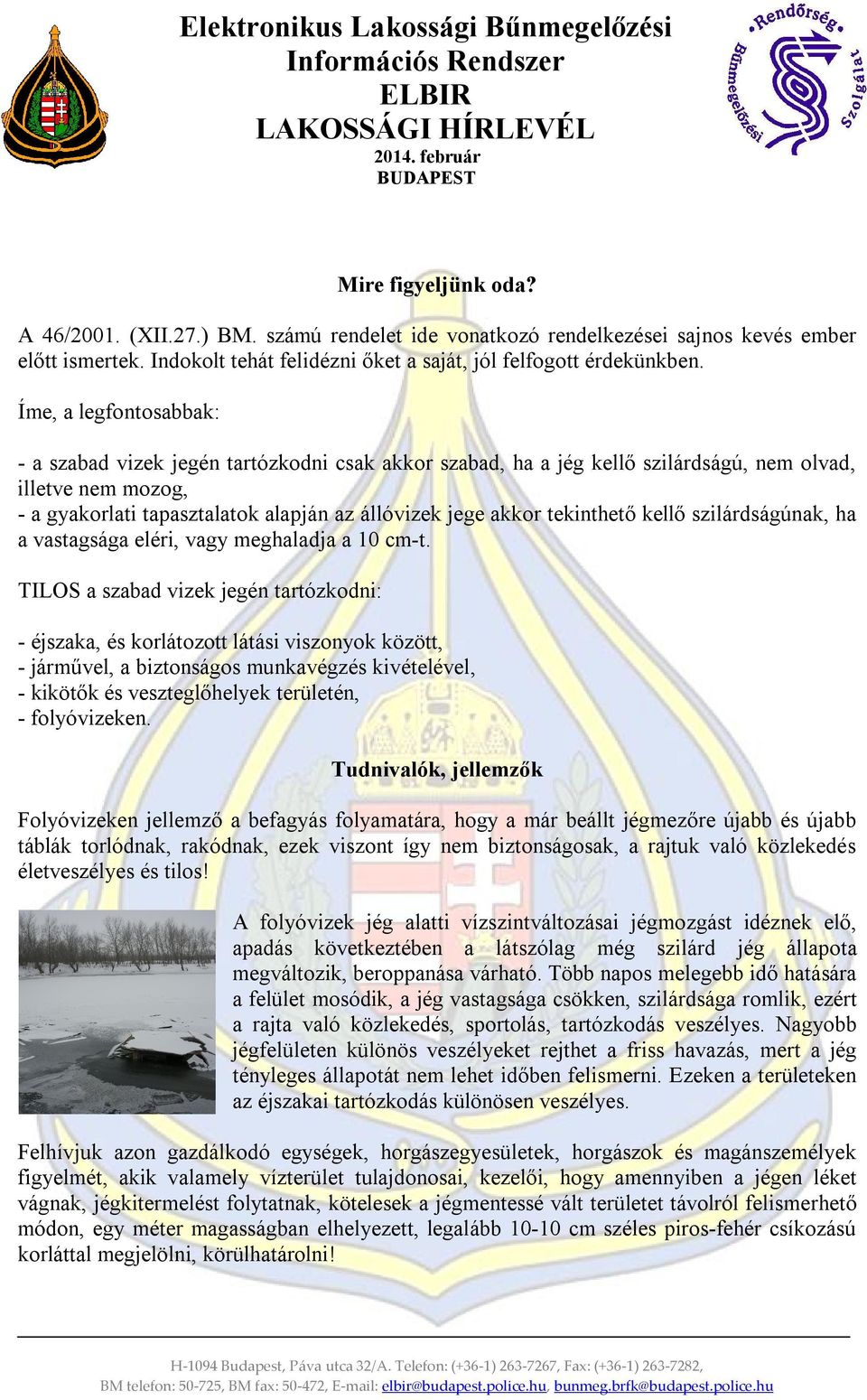 Elektronikus Lakossági Bűnmegelőzési Információs Rendszer
ELBIR
LAKOSSÁGI HÍRLEVÉL
2014. február
BUDAPEST

Rendőrség Bűnmegelőzési Szolgálat

Mire figyeljünk oda?

A 46/2001. (XII.27.) BM. számú rendelet ide vonatkozó rendelkezései sajnos kevés ember előtt ismertek. Indokolt tehát felidézni őket a saját, jól felfogott érdekünkben.

Íme, a legfontosabbak:

- a szabad vizek jegén tartózkodni csak akkor szabad, ha a jég kellő szilárdságú, nem olvad, illetve nem mozog,
- a gyakorlati tapasztalatok alapján az állóvizek jege akkor tekinthető kellő szilárdságúnak, ha a vastagsága eléri, vagy meghaladja a 10 cm-t.

TILOS a szabad vizek jegén tartózkodni:

- éjszaka, és korlátozott látási viszonyok között,
- járművel, a biztonságos munkavégzés kivételével,
- kikötők és veszteglőhelyek területén,
- folyóvizeken.

Tudnivalók, jellemzők

Folyóvizeken jellemző a befagyás folyamatára, hogy a már beállt jégmezőre újabb és újabb táblák torlódnak, rakódnak, ezek viszont így nem biztonságosak, a rajtuk való közlekedés életveszélyes és tilos!

A folyóvizek jég alatti vízszintváltozásai jégmozgást idéznek elő, apadás következtében a látszólag még szilárd jég állapota megváltozik, beroppanása várható. Több napos melegebb idő hatására a felület mosódik, a jég vastagsága csökken, szilárdsága romlik, ezért a rajta való közlekedés, sportolás, tartózkodás veszélyes. Nagyobb jégfelületen különös veszélyeket rejthet a friss havazás, mert a jég tényleges állapotát nem lehet időben felismerni. Ezeken a területeken az éjszakai tartózkodás különösen veszélyes.

Felhívjuk azon gazdálkodó egységek, horgászegyesületek, horgászok és magánszemélyek figyelmét, akik valamely vízterület tulajdonosai, kezelői, hogy amennyiben a jégen léket vágnak, jégkitermelést folytatnak, kötelesek a jégmentessé vált területet távolról felismerhető módon, egy méter magasságban elhelyezett, legalább 10-10 cm széles piros-fehér csíkozású korláttal megjelölni, körülhatárolni!

H-1094 Budapest, Páva utca 32/A. Telefon: (+36-1) 263-7267, Fax: (+36-1) 263-7282,
BM telefon: 50-725, BM fax: 50-472, E-mail: elbir@budapest.police.hu, bunmeg.brfk@budapest.police.hu